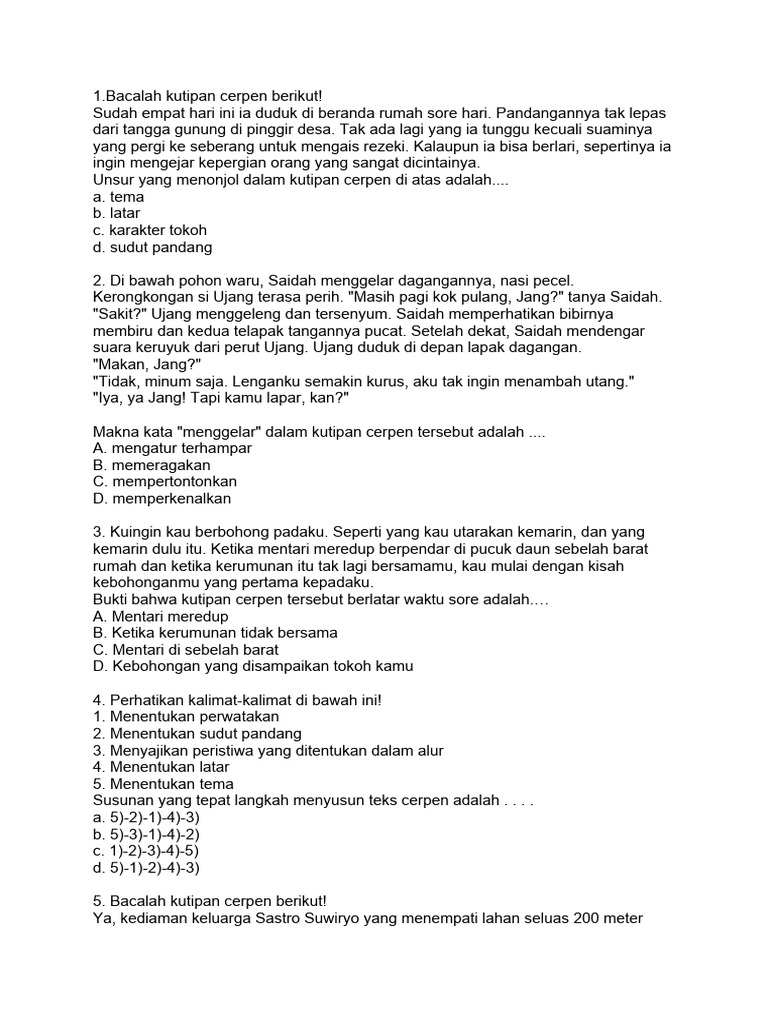 1.Bacalah kutipan cerpen berikut!
Sudah empat hari ini ia duduk di beranda rumah sore hari. Pandangannya tak lepas dari tangga gunung di pinggir desa. Tak ada lagi yang ia tunggu kecuali suaminya yang pergi ke seberang untuk mengais rezeki. Kalaupun ia bisa berlari, sepertinya ia ingin mengejar kepergian orang yang sangat dicintainya.
Unsur yang menonjol dalam kutipan cerpen di atas adalah....
a. tema
b. latar
c. karakter tokoh
d. sudut pandang

2. Di bawah pohon waru, Saidah menggelar dagangannya, nasi pecel. Kerongkongan si Ujang terasa perih. "Masih pagi kok pulang, Jang?" tanya Saidah. "Sakit?" Ujang menggeleng dan tersenyum. Saidah memperhatikan bibirnya membiru dan kedua telapak tangannya pucat. Setelah dekat, Saidah mendengar suara keruyuk dari perut Ujang. Ujang duduk di depan lapak dagangan.
"Makan, Jang?"
"Tidak, minum saja. Lenganku semakin kurus, aku tak ingin menambah utang."
"Iya, ya Jang! Tapi kamu lapar, kan?"

Makna kata "menggelar" dalam kutipan cerpen tersebut adalah ....
A. mengatur terhampar
B. memeragakan
C. mempertontonkan
D. memperkenalkan

3. Kuingin kau berbohong padaku. Seperti yang kau utarakan kemarin, dan yang kemarin dulu itu. Ketika mentari meredup berpendar di pucuk daun sebelah barat rumah dan ketika kerumunan itu tak lagi bersamamu, kau mulai dengan kisah kebohonganmu yang pertama kepadaku.
Bukti bahwa kutipan cerpen tersebut berlatar waktu sore adalah….
A. Mentari meredup
B. Ketika kerumunan tidak bersama
C. Mentari di sebelah barat
D. Kebohongan yang disampaikan tokoh kamu

4. Perhatikan kalimat-kalimat di bawah ini!
1. Menentukan perwatakan
2. Menentukan sudut pandang
3. Menyajikan peristiwa yang ditentukan dalam alur
4. Menentukan latar
5. Menentukan tema
Susunan yang tepat langkah menyusun teks cerpen adalah . . . .
a. 5)-2)-1)-4)-3)
b. 5)-3)-1)-4)-2)
c. 1)-2)-3)-4)-5)
d. 5)-1)-2)-4)-3)

5. Bacalah kutipan cerpen berikut!
Ya, kediaman keluarga Sastro Suwiryo yang menempati lahan seluas 200 meter